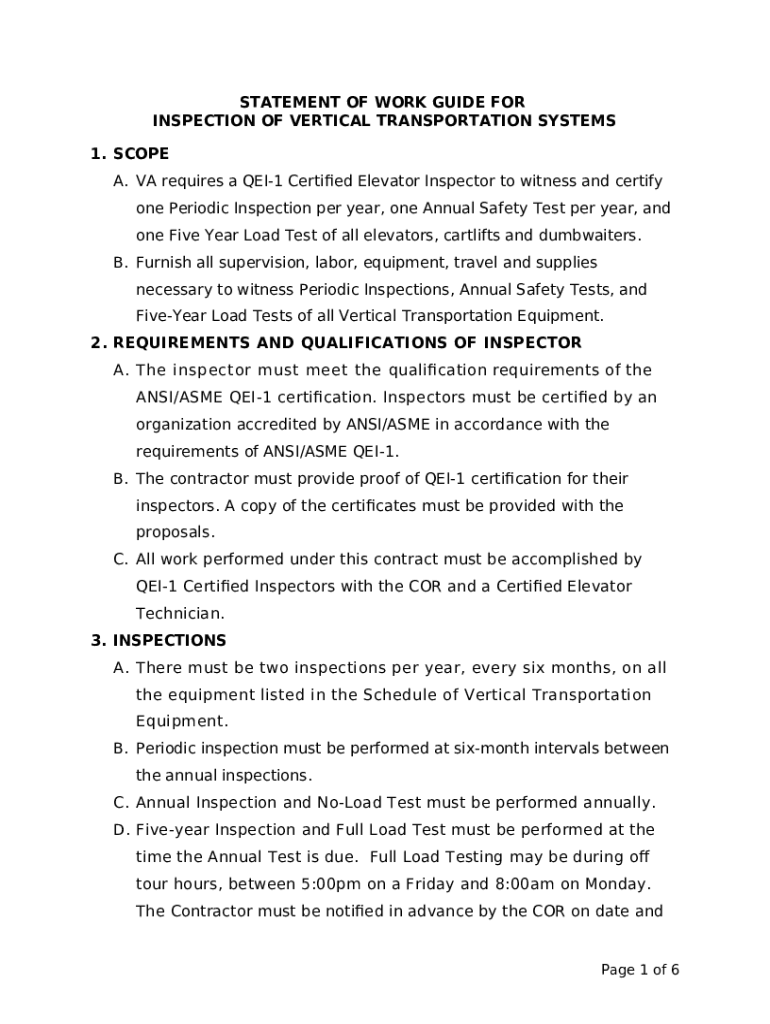 STATEMENT OF WORK GUIDE FOR
INSPECTION OF VERTICAL TRANSPORTATION SYSTEMS

1. SCOPE

A. VA requires a QEI-1 Certified Elevator Inspector to witness and certify one Periodic Inspection per year, one Annual Safety Test per year, and one Five Year Load Test of all elevators, cartlifts and dumbwaiters.

B. Furnish all supervision, labor, equipment, travel and supplies necessary to witness Periodic Inspections, Annual Safety Tests, and Five-Year Load Tests of all Vertical Transportation Equipment.

2. REQUIREMENTS AND QUALIFICATIONS OF INSPECTOR

A. The inspector must meet the qualification requirements of the ANSI/ASME QEI-1 certification. Inspectors must be certified by an organization accredited by ANSI/ASME in accordance with the requirements of ANSI/ASME QEI-1.

B. The contractor must provide proof of QEI-1 certification for their inspectors. A copy of the certificates must be provided with the proposals.

C. All work performed under this contract must be accomplished by QEI-1 Certified Inspectors with the COR and a Certified Elevator Technician.

3. INSPECTIONS

A. There must be two inspections per year, every six months, on all the equipment listed in the Schedule of Vertical Transportation Equipment.

B. Periodic inspection must be performed at six-month intervals between the annual inspections.

C. Annual Inspection and No-Load Test must be performed annually.

D. Five-year Inspection and Full Load Test must be performed at the time the Annual Test is due. Full Load Testing may be during off tour hours, between 5:00pm on a Friday and 8:00am on Monday. The Contractor must be notified in advance by the COR on date and

Page 1 of 6